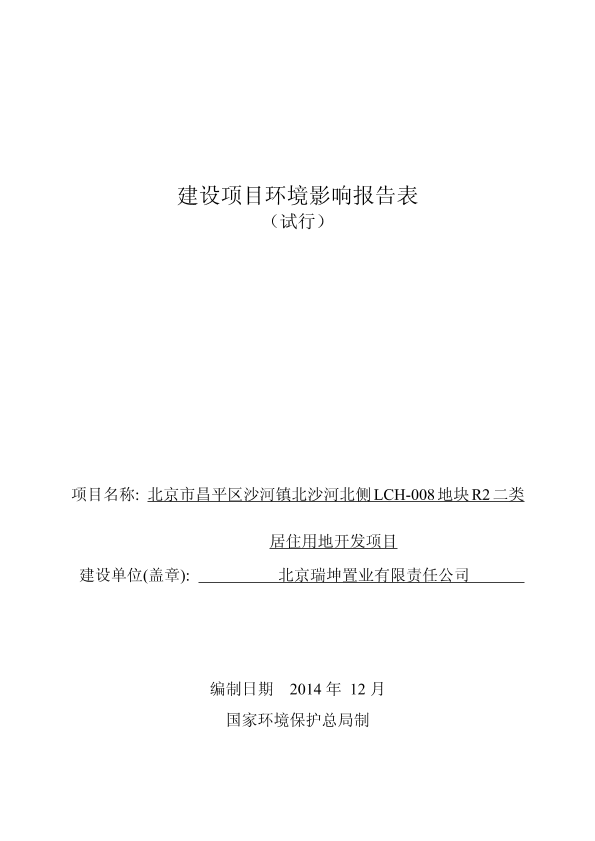 建设项目环境影响报告表
（试行）

项目名称: 北京市昌平区沙河镇北沙河北侧LCH-008地块R2二类居住用地开发项目

建设单位(盖章): 北京瑞坤置业有限责任公司

编制日期 2014 年 12 月
国家环境保护总局制